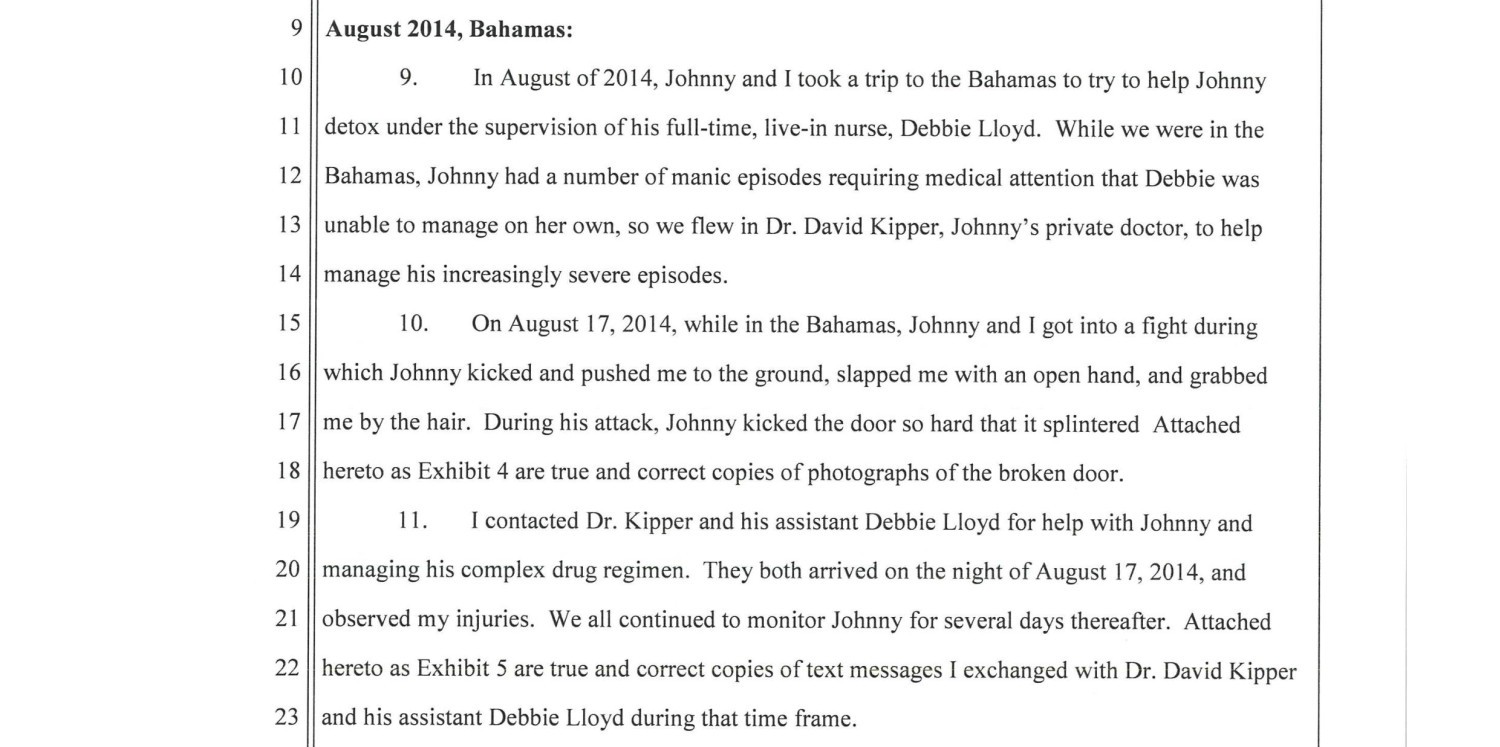 9 **August 2014, Bahamas:**

10 9. In August of 2014, Johnny and I took a trip to the Bahamas to try to help Johnny 11 detox under the supervision of his full-time, live-in nurse, Debbie Lloyd. While we were in the 12 Bahamas, Johnny had a number of manic episodes requiring medical attention that Debbie was 13 unable to manage on her own, so we flew in Dr. David Kipper, Johnny's private doctor, to help 14 manage his increasingly severe episodes.

15 10. On August 17, 2014, while in the Bahamas, Johnny and I got into a fight during 16 which Johnny kicked and pushed me to the ground, slapped me with an open hand, and grabbed 17 me by the hair. During his attack, Johnny kicked the door so hard that it splintered Attached 18 hereto as Exhibit 4 are true and correct copies of photographs of the broken door.

19 11. I contacted Dr. Kipper and his assistant Debbie Lloyd for help with Johnny and 20 managing his complex drug regimen. They both arrived on the night of August 17, 2014, and 21 observed my injuries. We all continued to monitor Johnny for several days thereafter. Attached 22 hereto as Exhibit 5 are true and correct copies of text messages I exchanged with Dr. David Kipper 23 and his assistant Debbie Lloyd during that time frame.